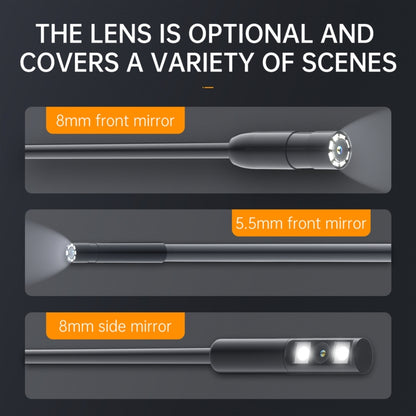 THE LENS IS OPTIONAL AND COVERS A VARIETY OF SCENES

8mm front mirror

5.5mm front mirror

8mm side mirror